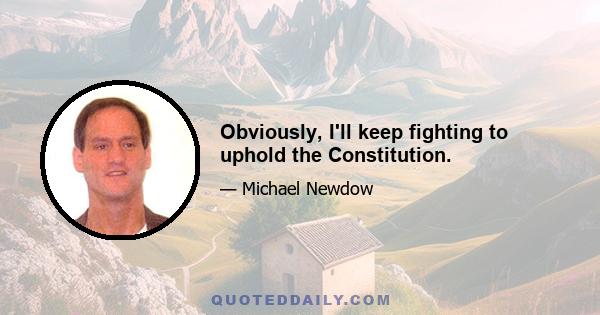 Obviously, I'll keep fighting to uphold the Constitution.

— Michael Newdow

QUOTEDDAILY.COM